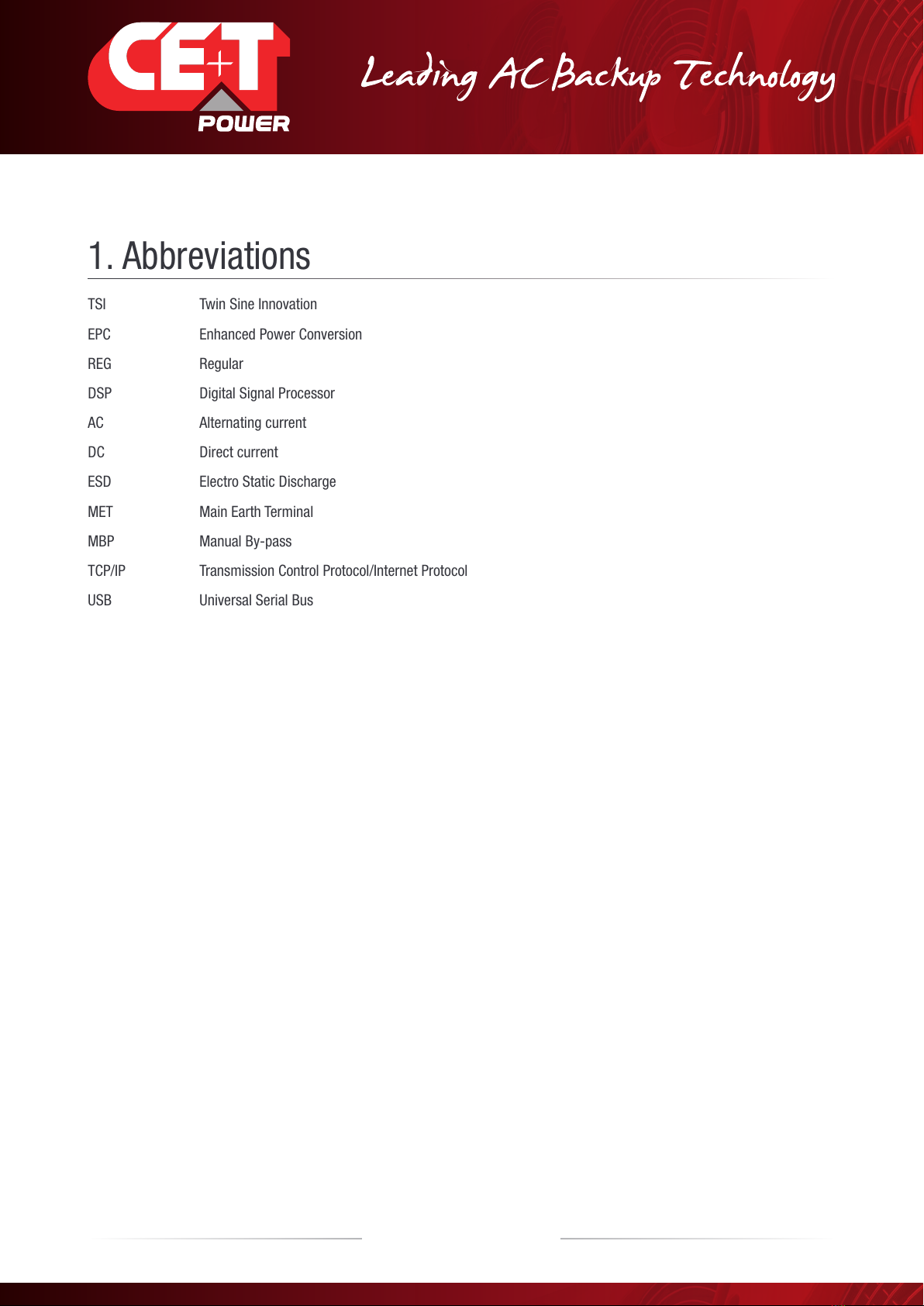 CE+T POWER

Leading AC Backup Technology

1. Abbreviations

| | |
|---|---|
| TSI | Twin Sine Innovation |
| EPC | Enhanced Power Conversion |
| REG | Regular |
| DSP | Digital Signal Processor |
| AC | Alternating current |
| DC | Direct current |
| ESD | Electro Static Discharge |
| MET | Main Earth Terminal |
| MBP | Manual By-pass |
| TCP/IP | Transmission Control Protocol/Internet Protocol |
| USB | Universal Serial Bus |